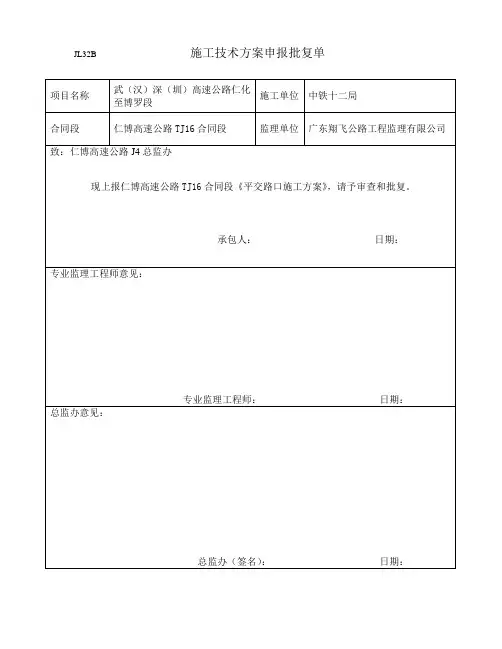 JL32B

施工技术方案申报批复单

| 项目名称 | 武（汉）深（圳）高速公路仁化至博罗段 | 施工单位 | 中铁十二局 |
|---|---|---|---|
| 合同段 | 仁博高速公路 TJ16 合同段 | 监理单位 | 广东翔飞公路工程监理有限公司 |

致：仁博高速公路 J4 总监办

现上报仁博高速公路 TJ16 合同段《平交路口施工方案》，请予审查和批复。

承包人： 日期：

专业监理工程师意见：

专业监理工程师： 日期：

总监办意见：

总监办（签名）： 日期：